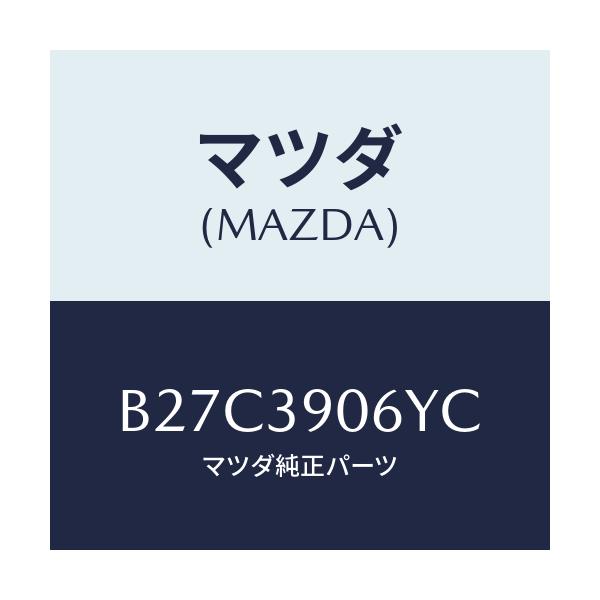 マツダ
(MAZDA)

B27C3906YC
マツダ純正パーツ